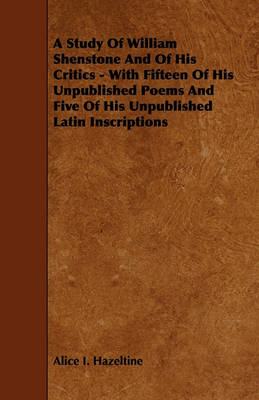 A Study Of William Shenstone And Of His Critics - With Fifteen Of His Unpublished Poems And Five Of His Unpublished Latin Inscriptions

Alice I. Hazeltine